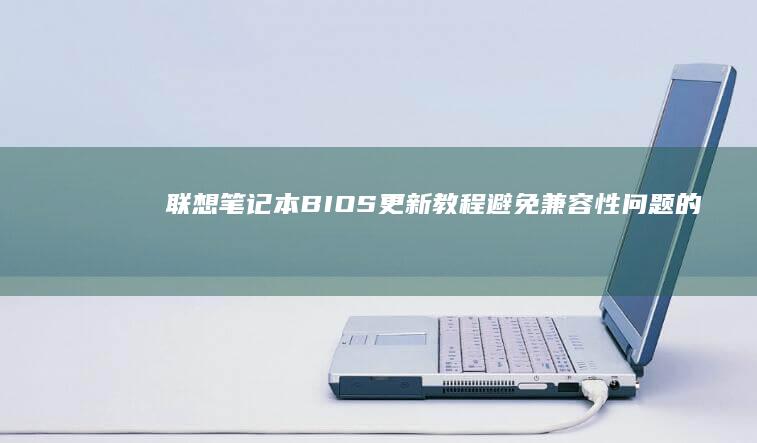 联想笔记本BIOS更新教程避免兼容性问题的